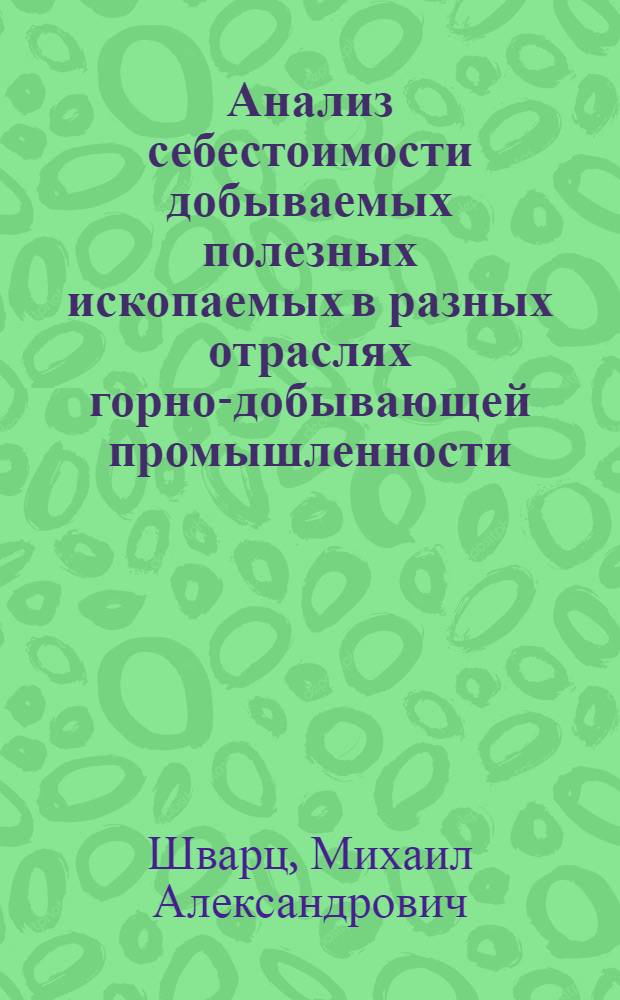 Анализ себестоимости добываемых полезных ископаемых в разных отраслях горно-добывающей промышленности

Шварц, Михаил Александрович